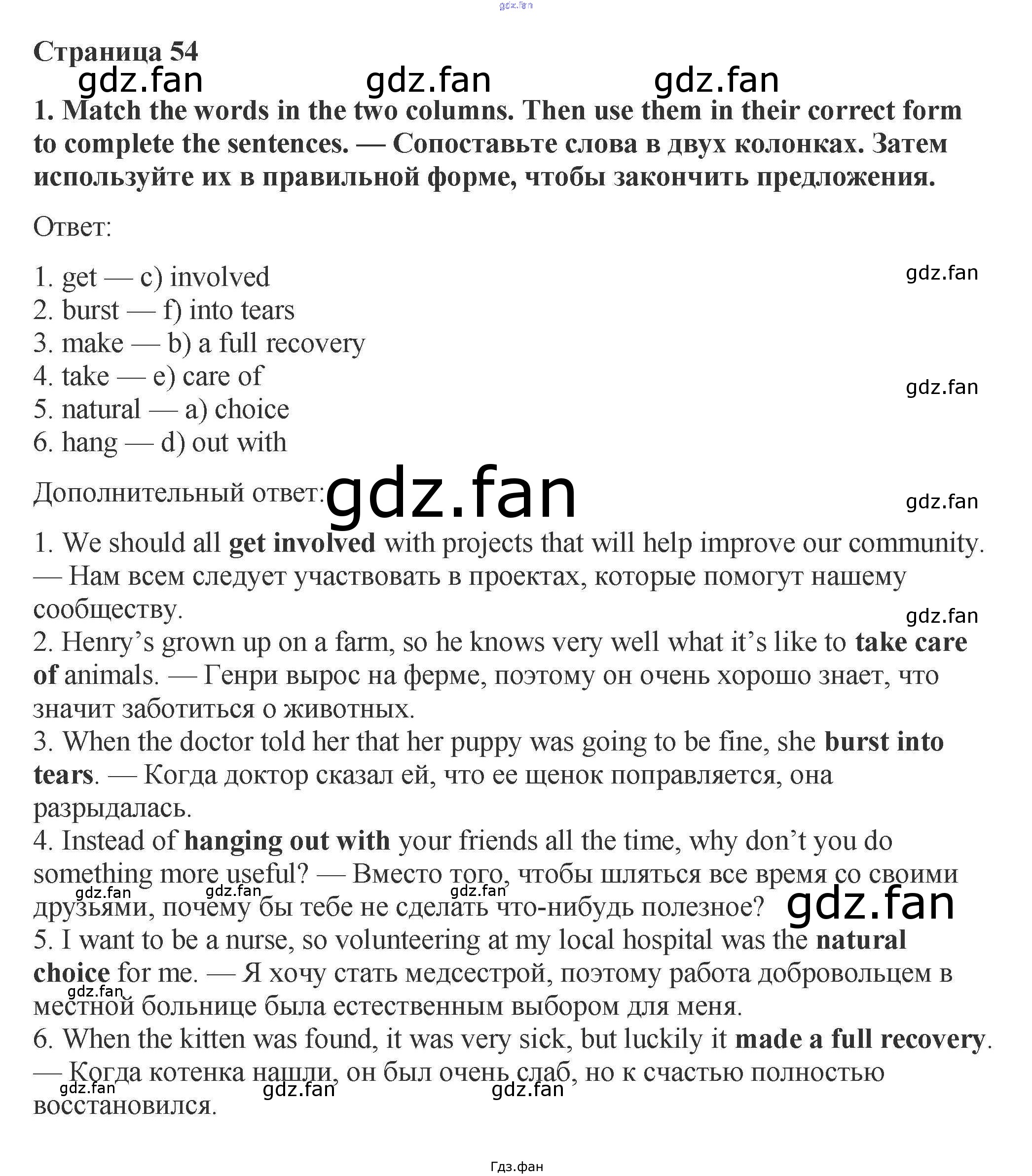 gdz.fan

Страница 54

gdz.fan gdz.fan gdz.fan

1. Match the words in the two columns. Then use them in their correct form to complete the sentences. — Сопоставьте слова в двух колонках. Затем используйте их в правильной форме, чтобы закончить предложения.

Ответ:

1. get — c) involved
2. burst — f) into tears
3. make — b) a full recovery
4. take — e) care of
5. natural — a) choice
6. hang — d) out with

gdz.fan

gdz.fan

Дополнительный ответ: gdz.fan

gdz.fan

1. We should all get involved with projects that will help improve our community. — Нам всем следует участвовать в проектах, которые помогут нашему сообществу.

gdz.fan

2. Henry's grown up on a farm, so he knows very well what it's like to take care of animals. — Генри вырос на ферме, поэтому он очень хорошо знает, что значит заботиться о животных.
3. When the doctor told her that her puppy was going to be fine, she burst into tears. — Когда доктор сказал ей, что ее щенок поправляется, она разрыдалась.
4. Instead of hanging out with your friends all the time, why don't you do something more useful? — Вместо того, чтобы шляться все время со своими друзьями, почему бы тебе не сделать что-нибудь полезное?

gdz.fan gdz.fan gdz.fan gdz.fan

5. I want to be a nurse, so volunteering at my local hospital was the natural choice for me. — Я хочу стать медсестрой, поэтому работа добровольцем в местной больнице была естественным выбором для меня.

gdz.fan

6. When the kitten was found, it was very sick, but luckily it made a full recovery. — Когда котенка нашли, он был очень слаб, но к счастью полностью восстановился.

gdz.fan gdz.fan gdz.fan

Гдз.фан